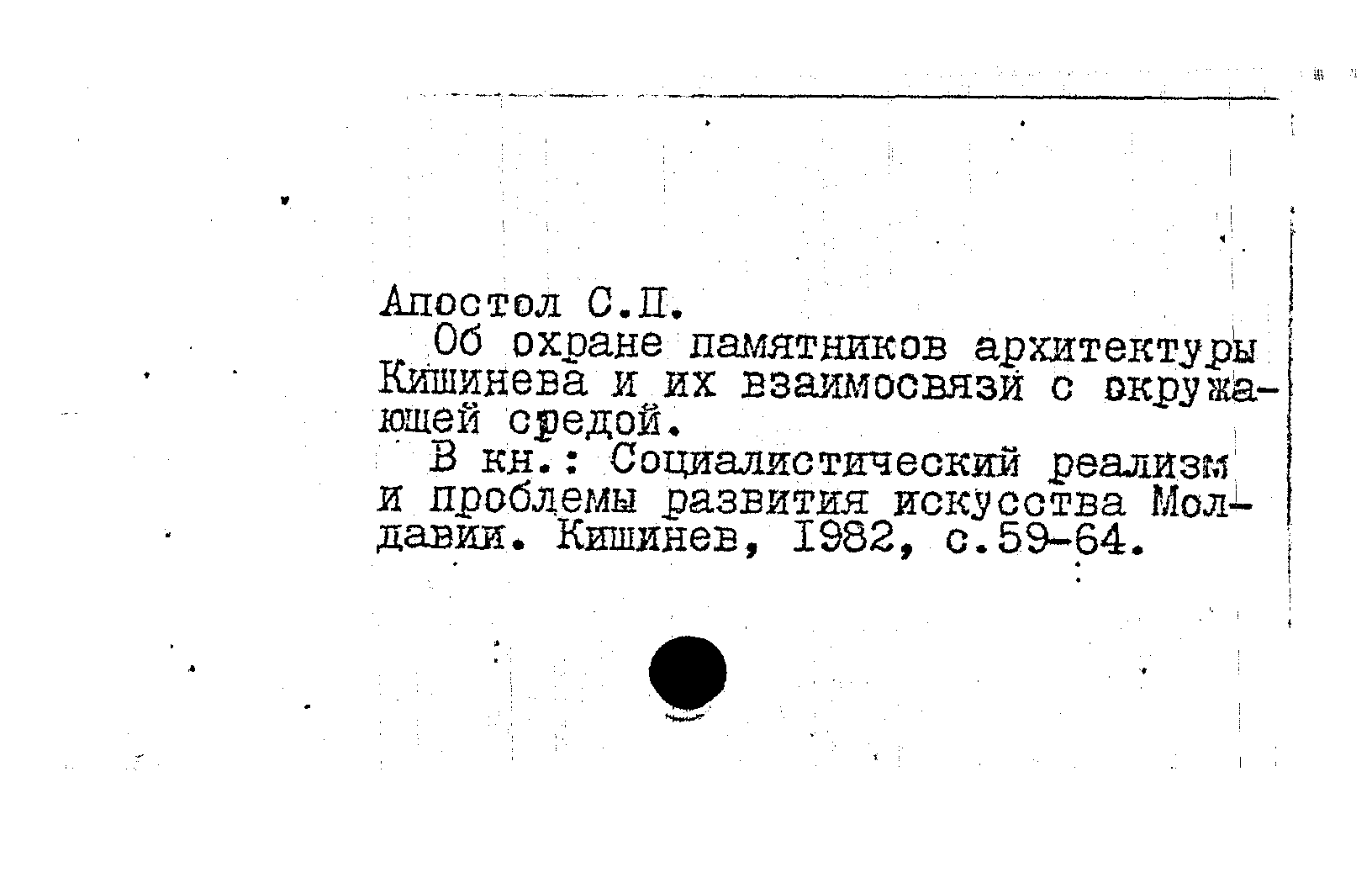 Апостол С.П.

Об охране памятников архитектуры Кишинева и их взаимосвязи с окружающей средой.

В кн.: Социалистический реализм и проблемы развития искусства Молдавии. Кишинев, 1982, с.59-64.